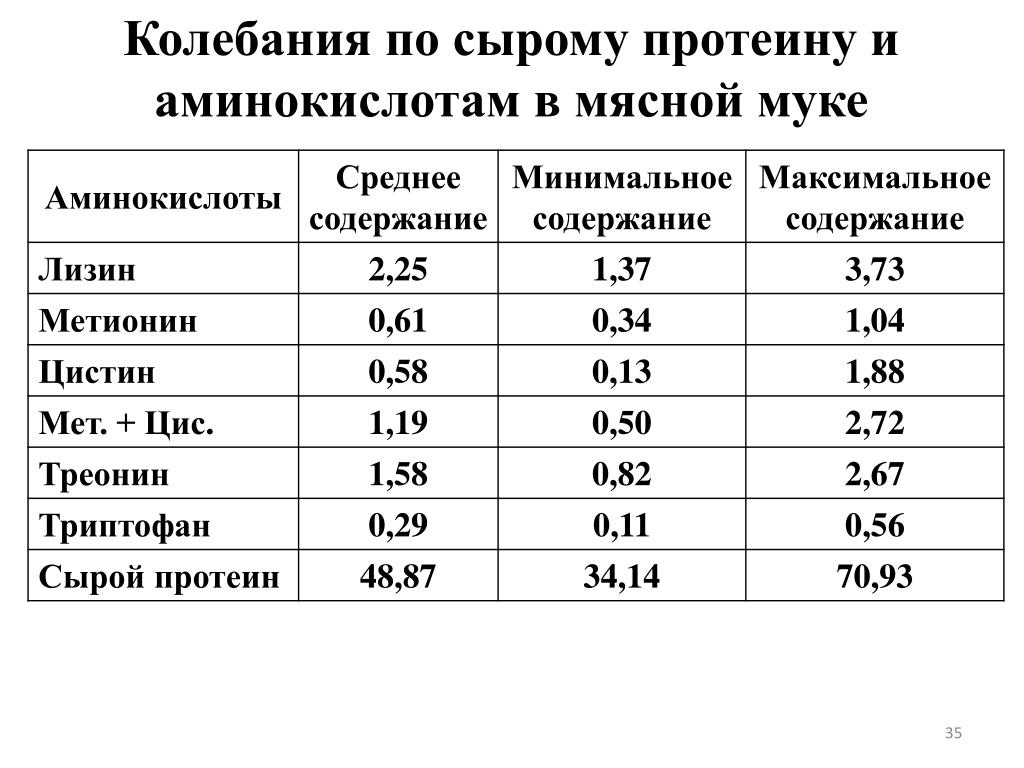 Колебания по сырому протеину и аминокислотам в мясной муке

| Аминокислоты | Среднее содержание | Минимальное содержание | Максимальное содержание |
|---|---|---|---|
| Лизин | 2,25 | 1,37 | 3,73 |
| Метионин | 0,61 | 0,34 | 1,04 |
| Цистин | 0,58 | 0,13 | 1,88 |
| Мет. + Цис. | 1,19 | 0,50 | 2,72 |
| Треонин | 1,58 | 0,82 | 2,67 |
| Триптофан | 0,29 | 0,11 | 0,56 |
| Сырой протеин | 48,87 | 34,14 | 70,93 |

35